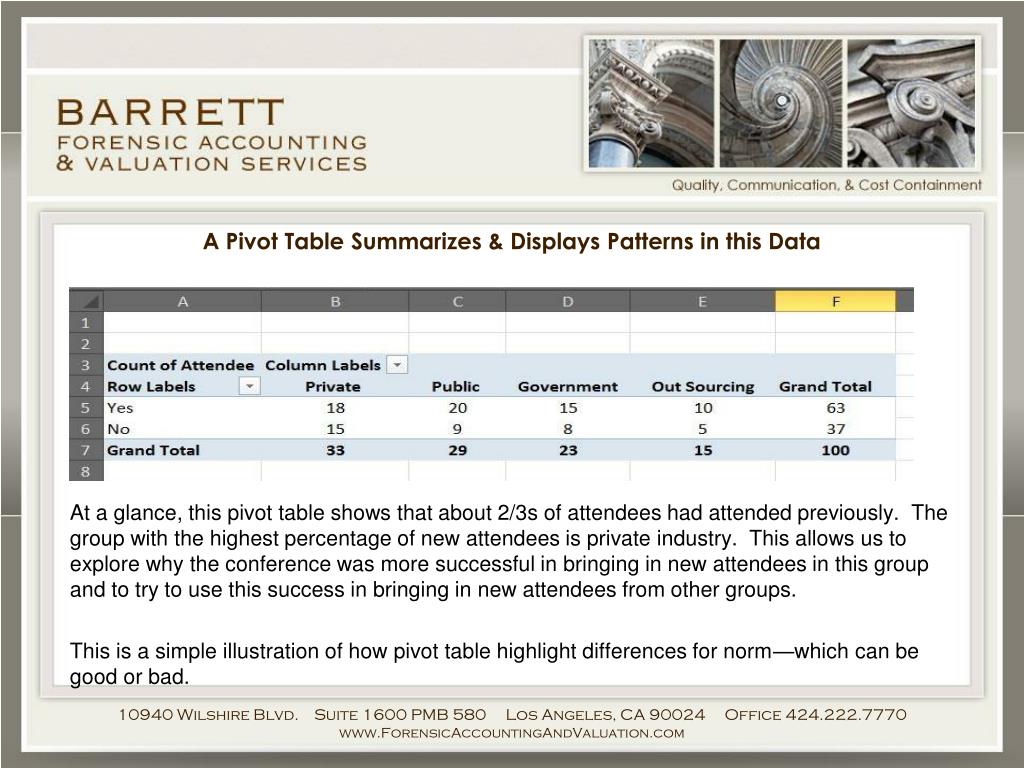 BARRETT
FORENSIC ACCOUNTING
& VALUATION SERVICES

Quality, Communication, & Cost Containment

A Pivot Table Summarizes & Displays Patterns in this Data

| | A | B | C | D | E | F |
|---|---|---|---|---|---|---|
| 1 | | | | | | |
| 2 | | | | | | |
| 3 | Count of Attendee | Column Labels | | | | |
| 4 | Row Labels | Private | Public | Government | Out Sourcing | Grand Total |
| 5 | Yes | 18 | 20 | 15 | 10 | 63 |
| 6 | No | 15 | 9 | 8 | 5 | 37 |
| 7 | Grand Total | 33 | 29 | 23 | 15 | 100 |
| 8 | | | | | | |

At a glance, this pivot table shows that about 2/3s of attendees had attended previously. The group with the highest percentage of new attendees is private industry. This allows us to explore why the conference was more successful in bringing in new attendees in this group and to try to use this success in bringing in new attendees from other groups.

This is a simple illustration of how pivot table highlight differences for norm—which can be good or bad.

10940 Wilshire Blvd. Suite 1600 PMB 580 Los Angeles, CA 90024 Office 424.222.7770
www.ForensicAccountingAndValuation.com